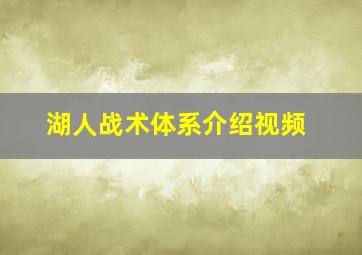 湖人战术体系介绍视频